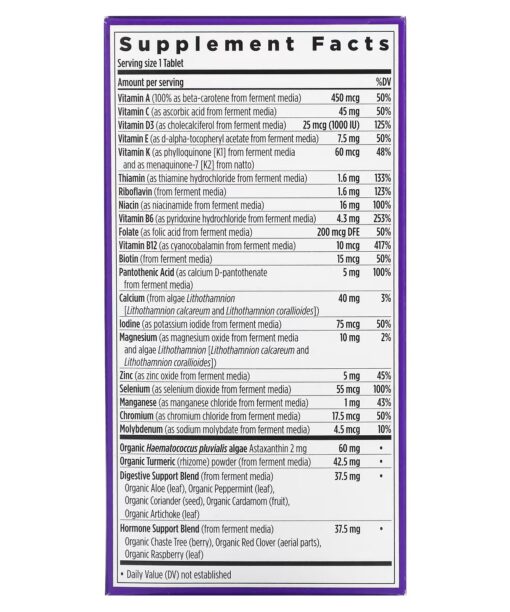 Supplement Facts

Serving size 1 Tablet

| Amount per serving | | %DV |
|---|---|---|
| Vitamin A (100% as beta-carotene from ferment media) | 450 mcg | 50% |
| Vitamin C (as ascorbic acid from ferment media) | 45 mg | 50% |
| Vitamin D3 (as cholecalciferol from ferment media) | 25 mcg (1000 IU) | 125% |
| Vitamin E (as d-alpha-tocopheryl acetate from ferment media) | 7.5 mg | 50% |
| Vitamin K (as phylloquinone [K1] from ferment media and as menaquinone-7 [K2] from natto) | 60 mcg | 48% |
| Thiamin (as thiamine hydrochloride from ferment media) | 1.6 mg | 133% |
| Riboflavin (from ferment media) | 1.6 mg | 123% |
| Niacin (as niacinamide from ferment media) | 16 mg | 100% |
| Vitamin B6 (as pyridoxine hydrochloride from ferment media) | 4.3 mg | 253% |
| Folate (as folic acid from ferment media) | 200 mcg DFE | 50% |
| Vitamin B12 (as cyanocobalamin from ferment media) | 10 mcg | 417% |
| Biotin (from ferment media) | 15 mcg | 50% |
| Pantothenic Acid (as calcium D-pantothenate from ferment media) | 5 mg | 100% |
| Calcium (from algae Lithothamnion [Lithothamnion calcareum and Lithothamnion corallioides]) | 40 mg | 3% |
| Iodine (as potassium iodide from ferment media) | 75 mcg | 50% |
| Magnesium (as magnesium oxide from ferment media and algae Lithothamnion [Lithothamnion calcareum and Lithothamnion corallioides]) | 10 mg | 2% |
| Zinc (as zinc oxide from ferment media) | 5 mg | 45% |
| Selenium (as selenium dioxide from ferment media) | 55 mcg | 100% |
| Manganese (as manganese chloride from ferment media) | 1 mg | 43% |
| Chromium (as chromium chloride from ferment media) | 17.5 mcg | 50% |
| Molybdenum (as sodium molybdate from ferment media) | 4.5 mcg | 10% |
| Organic Haematococcus pluvialis algae Astaxanthin 2 mg | 60 mg | • |
| Organic Turmeric (rhizome) powder (from ferment media) | 42.5 mg | • |
| Digestive Support Blend (from ferment media) Organic Aloe (leaf), Organic Peppermint (leaf), Organic Coriander (seed), Organic Cardamom (fruit), Organic Artichoke (leaf) | 37.5 mg | • |
| Hormone Support Blend (from ferment media) Organic Chaste Tree (berry), Organic Red Clover (aerial parts), Organic Raspberry (leaf) | 37.5 mg | • |

• Daily Value (DV) not established